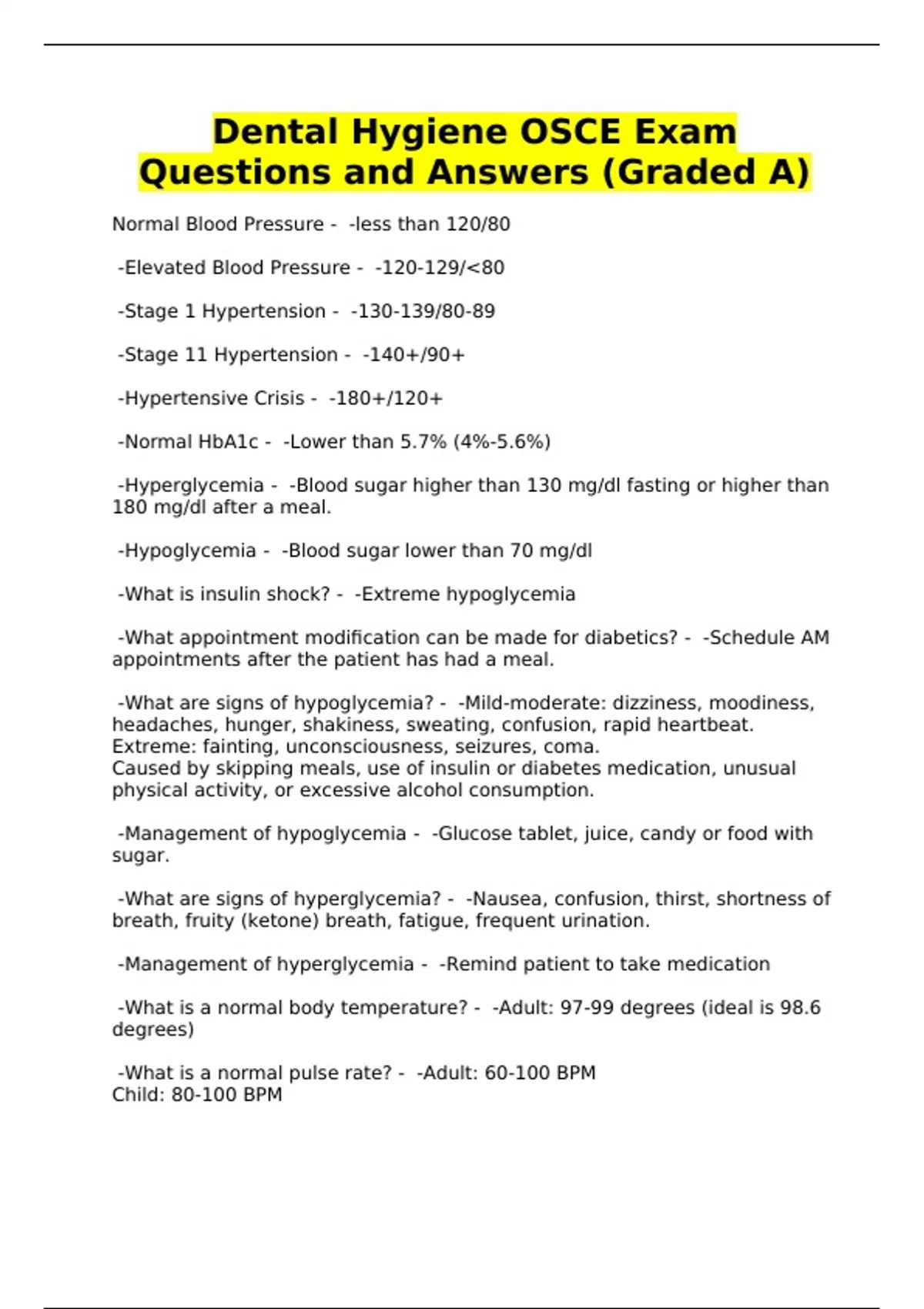 Dental Hygiene OSCE Exam Questions and Answers (Graded A)

Normal Blood Pressure - -less than 120/80

-Elevated Blood Pressure - -120-129/<80

-Stage 1 Hypertension - -130-139/80-89

-Stage 11 Hypertension - -140+/90+

-Hypertensive Crisis - -180+/120+

-Normal HbA1c - -Lower than 5.7% (4%-5.6%)

-Hyperglycemia - -Blood sugar higher than 130 mg/dl fasting or higher than 180 mg/dl after a meal.

-Hypoglycemia - -Blood sugar lower than 70 mg/dl

-What is insulin shock? - -Extreme hypoglycemia

-What appointment modification can be made for diabetics? - -Schedule AM appointments after the patient has had a meal.

-What are signs of hypoglycemia? - -Mild-moderate: dizziness, moodiness, headaches, hunger, shakiness, sweating, confusion, rapid heartbeat.
Extreme: fainting, unconsciousness, seizures, coma.
Caused by skipping meals, use of insulin or diabetes medication, unusual physical activity, or excessive alcohol consumption.

-Management of hypoglycemia - -Glucose tablet, juice, candy or food with sugar.

-What are signs of hyperglycemia? - -Nausea, confusion, thirst, shortness of breath, fruity (ketone) breath, fatigue, frequent urination.

-Management of hyperglycemia - -Remind patient to take medication

-What is a normal body temperature? - -Adult: 97-99 degrees (ideal is 98.6 degrees)

-What is a normal pulse rate? - -Adult: 60-100 BPM
Child: 80-100 BPM